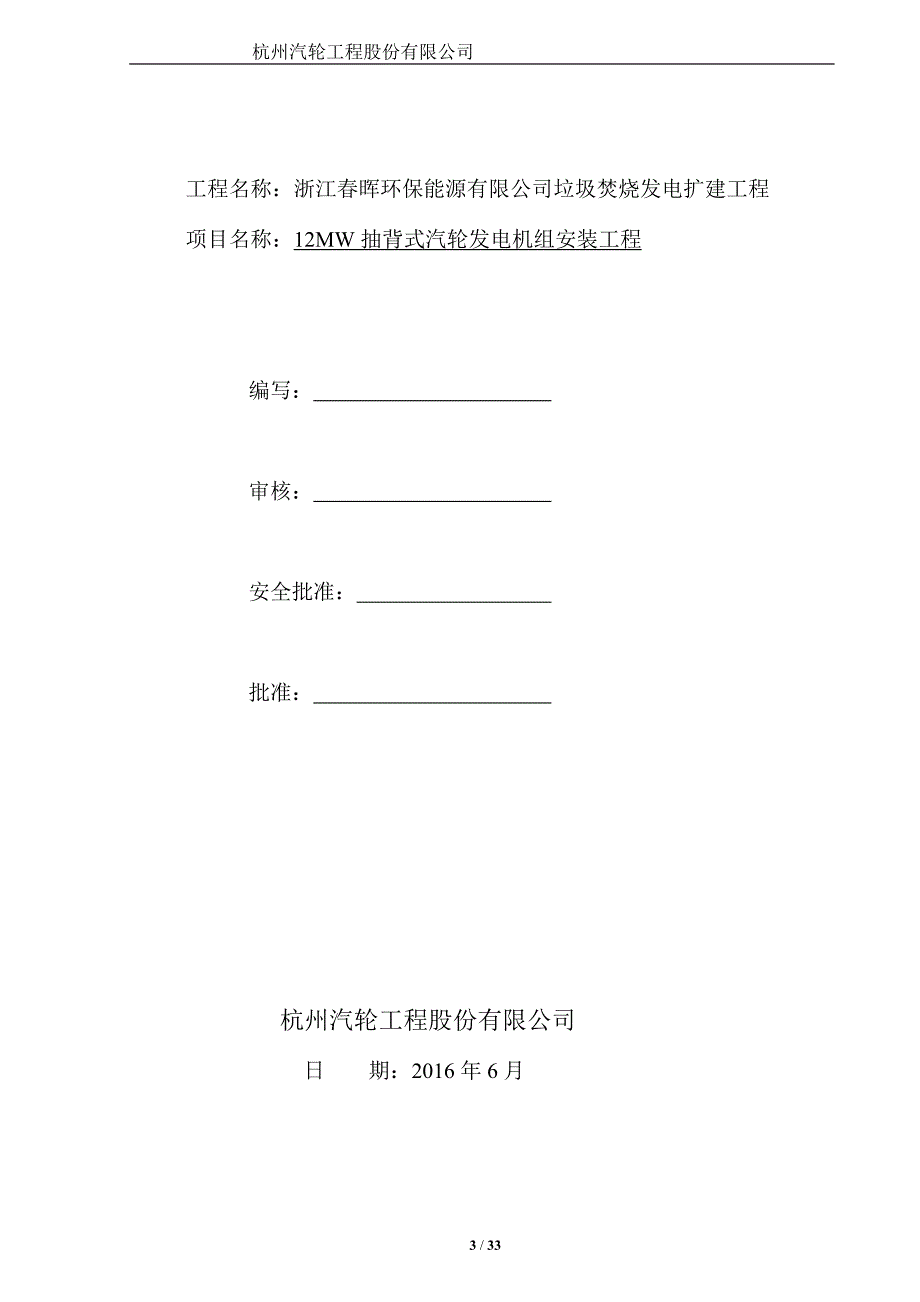 杭州汽轮工程股份有限公司

工程名称：浙江春晖环保能源有限公司垃圾焚烧发电扩建工程

项目名称：12MW 抽背式汽轮发电机组安装工程

编写：______________________

审核：______________________

安全批准：__________________

批准：______________________

杭州汽轮工程股份有限公司

日　　期：2016 年 6 月

3 / 33